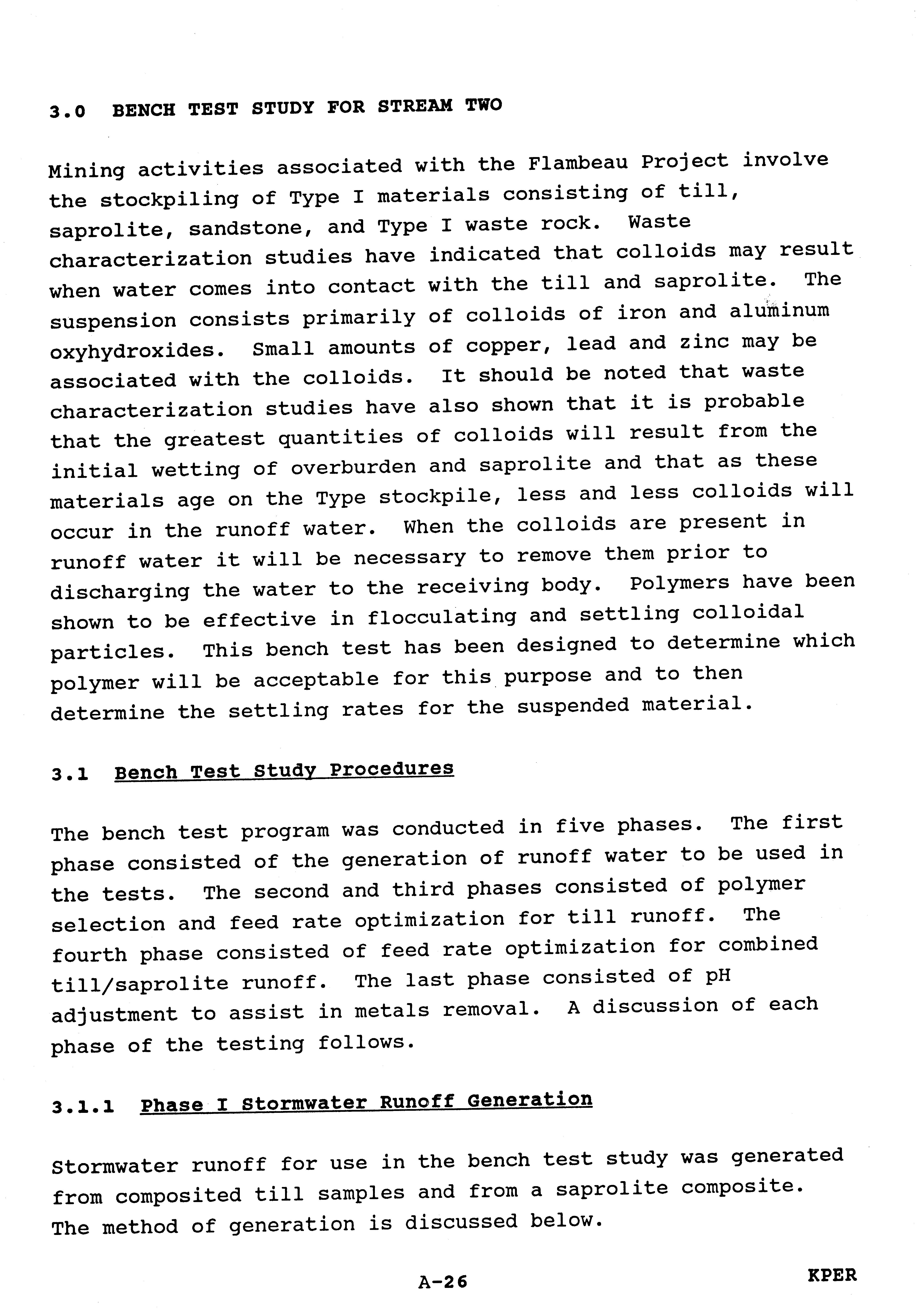 3.0 BENCH TEST STUDY FOR STREAM TWO

Mining activities associated with the Flambeau Project involve the stockpiling of Type I materials consisting of till, saprolite, sandstone, and Type I waste rock. Waste characterization studies have indicated that colloids may result when water comes into contact with the till and saprolite. The suspension consists primarily of colloids of iron and aluminum oxyhydroxides. Small amounts of copper, lead and zinc may be associated with the colloids. It should be noted that waste characterization studies have also shown that it is probable that the greatest quantities of colloids will result from the initial wetting of overburden and saprolite and that as these materials age on the Type stockpile, less and less colloids will occur in the runoff water. When the colloids are present in runoff water it will be necessary to remove them prior to discharging the water to the receiving body. Polymers have been shown to be effective in flocculating and settling colloidal particles. This bench test has been designed to determine which polymer will be acceptable for this purpose and to then determine the settling rates for the suspended material.

3.1 Bench Test Study Procedures

The bench test program was conducted in five phases. The first phase consisted of the generation of runoff water to be used in the tests. The second and third phases consisted of polymer selection and feed rate optimization for till runoff. The fourth phase consisted of feed rate optimization for combined till/saprolite runoff. The last phase consisted of pH adjustment to assist in metals removal. A discussion of each phase of the testing follows.

3.1.1 Phase I Stormwater Runoff Generation

Stormwater runoff for use in the bench test study was generated from composited till samples and from a saprolite composite. The method of generation is discussed below.

A-26

KPER